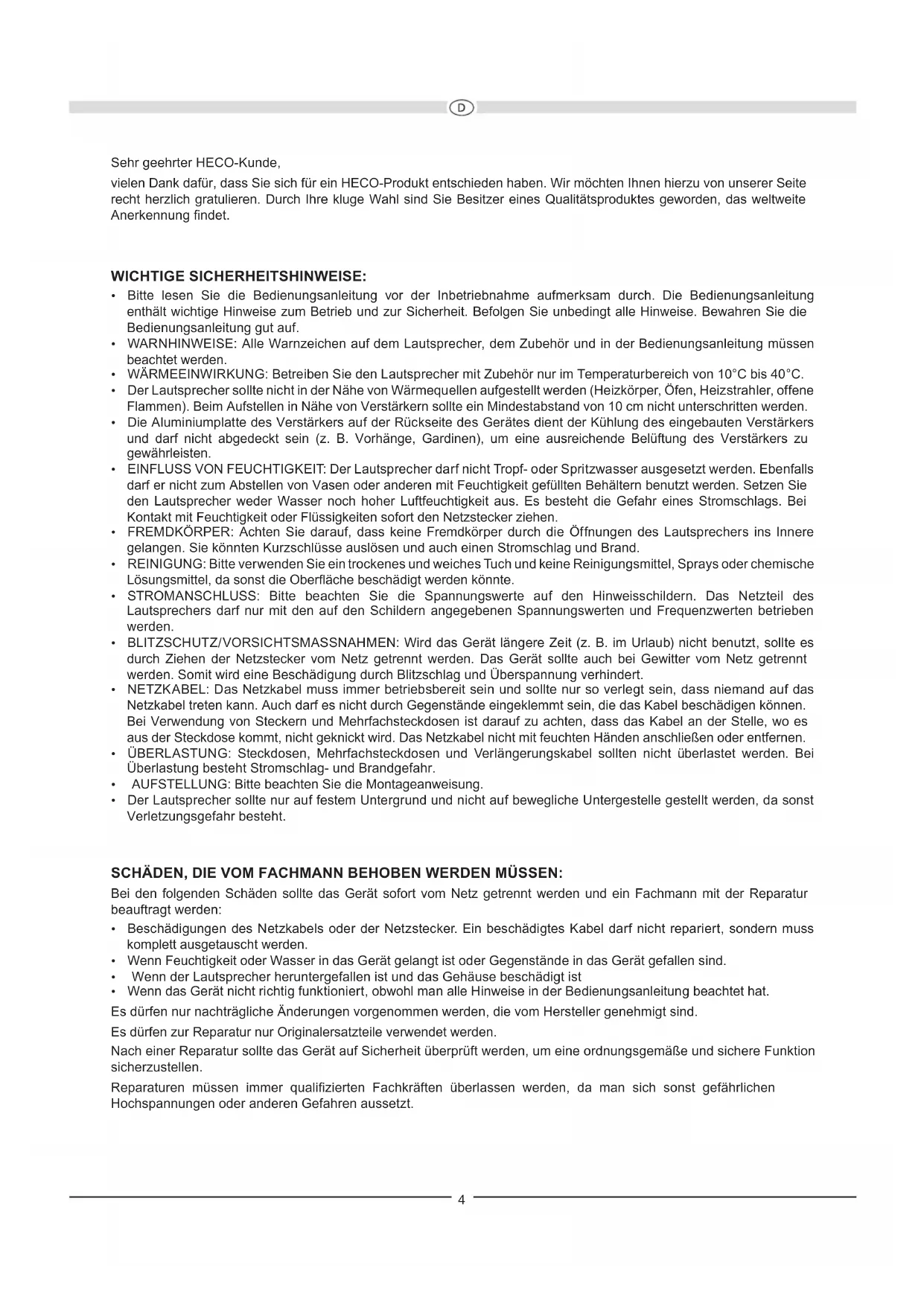 D

Sehr geehrter HECO-Kunde,

vielen Dank dafür, dass Sie sich für ein HECO-Produkt entschieden haben. Wir möchten Ihnen hierzu von unserer Seite recht herzlich gratulieren. Durch Ihre kluge Wahl sind Sie Besitzer eines Qualitätsproduktes geworden, das weltweite Anerkennung findet.

WICHTIGE SICHERHEITSHINWEISE:

• Bitte lesen Sie die Bedienungsanleitung vor der Inbetriebnahme aufmerksam durch. Die Bedienungsanleitung enthält wichtige Hinweise zum Betrieb und zur Sicherheit. Befolgen Sie unbedingt alle Hinweise. Bewahren Sie die Bedienungsanleitung gut auf.
• WARNHINWEISE: Alle Warnzeichen auf dem Lautsprecher, dem Zubehör und in der Bedienungsanleitung müssen beachtet werden.
• WÄRMEEINWIRKUNG: Betreiben Sie den Lautsprecher mit Zubehör nur im Temperaturbereich von 10°C bis 40°C.
• Der Lautsprecher sollte nicht in der Nähe von Wärmequellen aufgestellt werden (Heizkörper, Öfen, Heizstrahler, offene Flammen). Beim Aufstellen in Nähe von Verstärkern sollte ein Mindestabstand von 10 cm nicht unterschritten werden.
• Die Aluminiumplatte des Verstärkers auf der Rückseite des Gerätes dient der Kühlung des eingebauten Verstärkers und darf nicht abgedeckt sein (z. B. Vorhänge, Gardinen), um eine ausreichende Belüftung des Verstärkers zu gewährleisten.
• EINFLUSS VON FEUCHTIGKEIT: Der Lautsprecher darf nicht Tropf- oder Spritzwasser ausgesetzt werden. Ebenfalls darf er nicht zum Abstellen von Vasen oder anderen mit Feuchtigkeit gefüllten Behältern benutzt werden. Setzen Sie den Lautsprecher weder Wasser noch hoher Luftfeuchtigkeit aus. Es besteht die Gefahr eines Stromschlags. Bei Kontakt mit Feuchtigkeit oder Flüssigkeiten sofort den Netzstecker ziehen.
• FREMDKÖRPER: Achten Sie darauf, dass keine Fremdkörper durch die Öffnungen des Lautsprechers ins Innere gelangen. Sie könnten Kurzschlüsse auslösen und auch einen Stromschlag und Brand.
• REINIGUNG: Bitte verwenden Sie ein trockenes und weiches Tuch und keine Reinigungsmittel, Sprays oder chemische Lösungsmittel, da sonst die Oberfläche beschädigt werden könnte.
• STROMANSCHLUSS: Bitte beachten Sie die Spannungswerte auf den Hinweisschildern. Das Netzteil des Lautsprechers darf nur mit den auf den Schildern angegebenen Spannungswerten und Frequenzwerten betrieben werden.
• BLITZSCHUTZ/VORSICHTSMASSNAHMEN: Wird das Gerät längere Zeit (z. B. im Urlaub) nicht benutzt, sollte es durch Ziehen der Netzstecker vom Netz getrennt werden. Das Gerät sollte auch bei Gewitter vom Netz getrennt werden. Somit wird eine Beschädigung durch Blitzschlag und Überspannung verhindert.
• NETZKABEL: Das Netzkabel muss immer betriebsbereit sein und sollte nur so verlegt sein, dass niemand auf das Netzkabel treten kann. Auch darf es nicht durch Gegenstände eingeklemmt sein, die das Kabel beschädigen können. Bei Verwendung von Steckern und Mehrfachsteckdosen ist darauf zu achten, dass das Kabel an der Stelle, wo es aus der Steckdose kommt, nicht geknickt wird. Das Netzkabel nicht mit feuchten Händen anschließen oder entfernen.
• ÜBERLASTUNG: Steckdosen, Mehrfachsteckdosen und Verlängerungskabel sollten nicht überlastet werden. Bei Überlastung besteht Stromschlag- und Brandgefahr.
• AUFSTELLUNG: Bitte beachten Sie die Montageanweisung.
• Der Lautsprecher sollte nur auf festem Untergrund und nicht auf bewegliche Untergestelle gestellt werden, da sonst Verletzungsgefahr besteht.

SCHÄDEN, DIE VOM FACHMANN BEHOBEN WERDEN MÜSSEN:

Bei den folgenden Schäden sollte das Gerät sofort vom Netz getrennt werden und ein Fachmann mit der Reparatur beauftragt werden:

• Beschädigungen des Netzkabels oder der Netzstecker. Ein beschädigtes Kabel darf nicht repariert, sondern muss komplett ausgetauscht werden.
• Wenn Feuchtigkeit oder Wasser in das Gerät gelangt ist oder Gegenstände in das Gerät gefallen sind.
• Wenn der Lautsprecher heruntergefallen ist und das Gehäuse beschädigt ist
• Wenn das Gerät nicht richtig funktioniert, obwohl man alle Hinweise in der Bedienungsanleitung beachtet hat.

Es dürfen nur nachträgliche Änderungen vorgenommen werden, die vom Hersteller genehmigt sind.

Es dürfen zur Reparatur nur Originalersatzteile verwendet werden.

Nach einer Reparatur sollte das Gerät auf Sicherheit überprüft werden, um eine ordnungsgemäße und sichere Funktion sicherzustellen.

Reparaturen müssen immer qualifizierten Fachkräften überlassen werden, da man sich sonst gefährlichen Hochspannungen oder anderen Gefahren aussetzt.

4